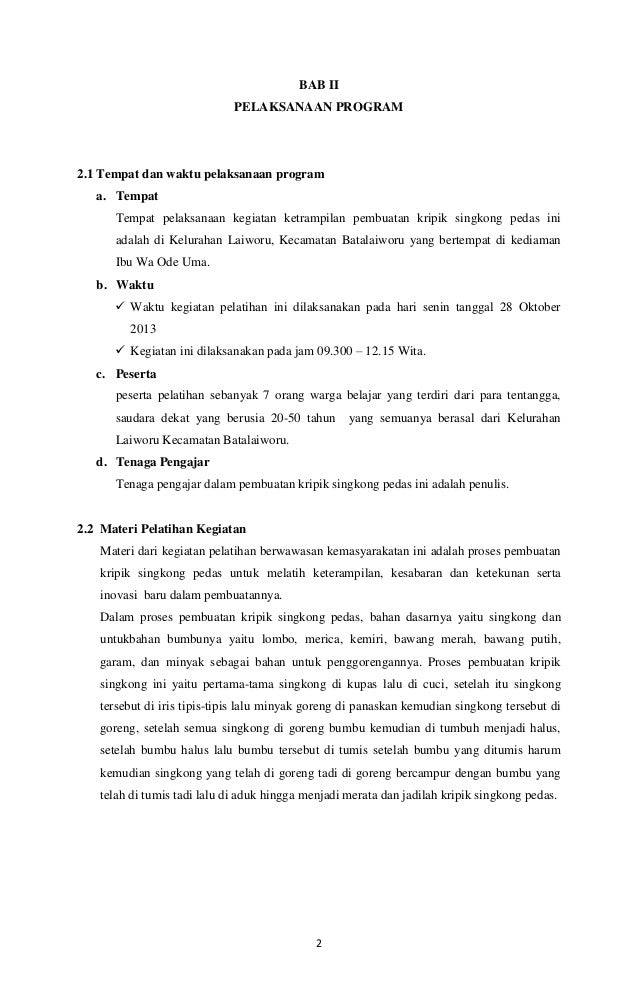 BAB II
PELAKSANAAN PROGRAM

2.1 Tempat dan waktu pelaksanaan program

a. Tempat

Tempat pelaksanaan kegiatan ketrampilan pembuatan kripik singkong pedas ini adalah di Kelurahan Laiworu, Kecamatan Batalaiworu yang bertempat di kediaman Ibu Wa Ode Uma.

b. Waktu

✓ Waktu kegiatan pelatihan ini dilaksanakan pada hari senin tanggal 28 Oktober 2013

✓ Kegiatan ini dilaksanakan pada jam 09.300 – 12.15 Wita.

c. Peserta

peserta pelatihan sebanyak 7 orang warga belajar yang terdiri dari para tentangga, saudara dekat yang berusia 20-50 tahun yang semuanya berasal dari Kelurahan Laiworu Kecamatan Batalaiworu.

d. Tenaga Pengajar

Tenaga pengajar dalam pembuatan kripik singkong pedas ini adalah penulis.

2.2 Materi Pelatihan Kegiatan

Materi dari kegiatan pelatihan berwawasan kemasyarakatan ini adalah proses pembuatan kripik singkong pedas untuk melatih keterampilan, kesabaran dan ketekunan serta inovasi baru dalam pembuatannya.

Dalam proses pembuatan kripik singkong pedas, bahan dasarnya yaitu singkong dan untukbahan bumbunya yaitu lombo, merica, kemiri, bawang merah, bawang putih, garam, dan minyak sebagai bahan untuk penggorengannya. Proses pembuatan kripik singkong ini yaitu pertama-tama singkong di kupas lalu di cuci, setelah itu singkong tersebut di iris tipis-tipis lalu minyak goreng di panaskan kemudian singkong tersebut di goreng, setelah semua singkong di goreng bumbu kemudian di tumbuh menjadi halus, setelah bumbu halus lalu bumbu tersebut di tumis setelah bumbu yang ditumis harum kemudian singkong yang telah di goreng tadi di goreng bercampur dengan bumbu yang telah di tumis tadi lalu di aduk hingga menjadi merata dan jadilah kripik singkong pedas.

2